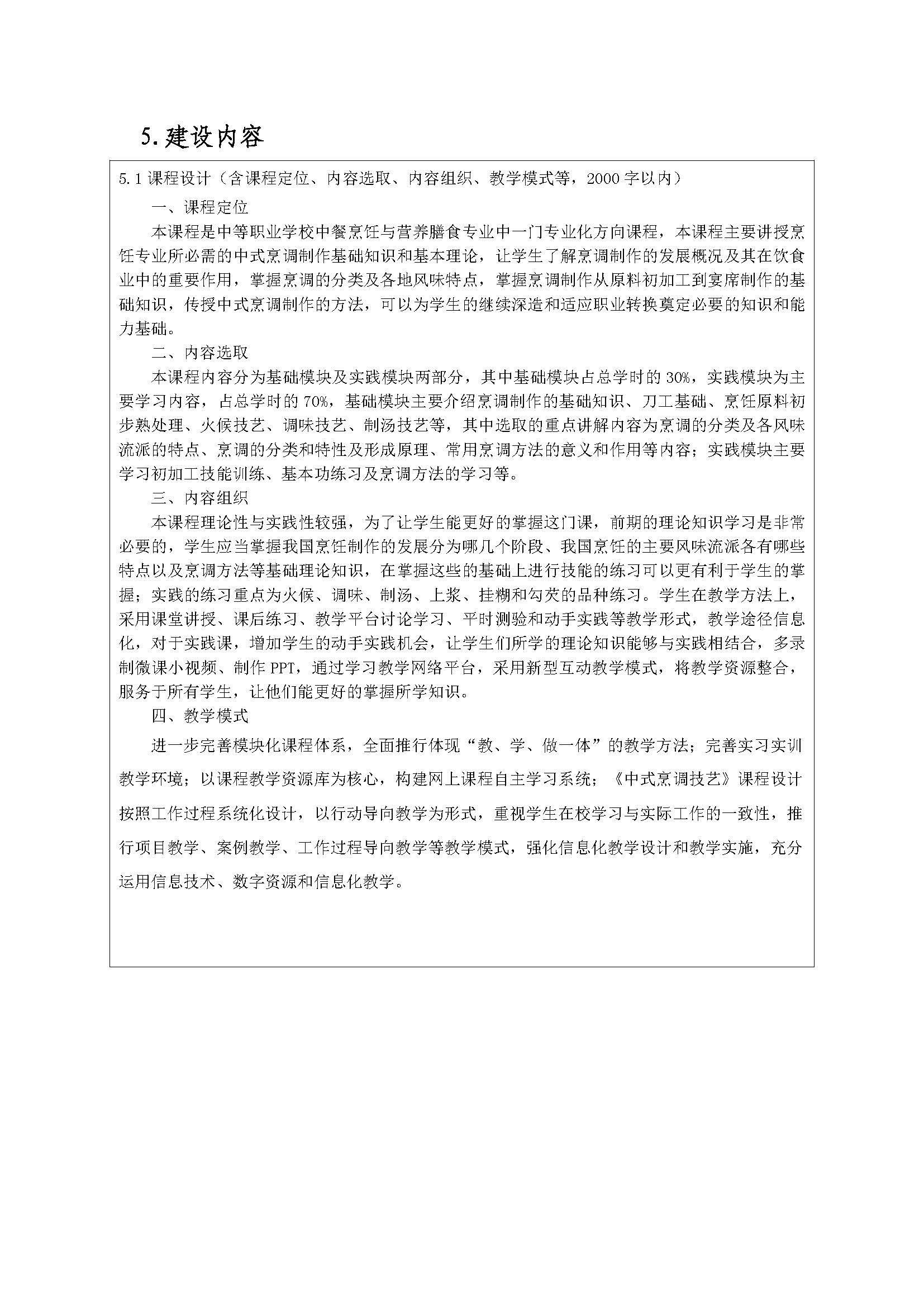 5. 建设内容

5.1 课程设计（含课程定位、内容选取、内容组织、教学模式等，2000 字以内）

一、课程定位

本课程是中等职业学校中餐烹饪与营养膳食专业中一门专业化方向课程，本课程主要讲授烹饪专业所必需的中式烹调制作基础知识和基本理论，让学生了解烹调制作的发展概况及其在饮食业中的重要作用，掌握烹调的分类及各地风味特点，掌握烹调制作从原料初加工到宴席制作的基础知识，传授中式烹调制作的方法，可以为学生的继续深造和适应职业转换奠定必要的知识和能力基础。

二、内容选取

本课程内容分为基础模块及实践模块两部分，其中基础模块占总学时的 30%，实践模块为主要学习内容，占总学时的 70%，基础模块主要介绍烹调制作的基础知识、刀工基础、烹饪原料初步熟处理、火候技艺、调味技艺、制汤技艺等，其中选取的重点讲解内容为烹调的分类及各风味流派的特点、烹调的分类和特性及形成原理、常用烹调方法的意义和作用等内容；实践模块主要学习初加工技能训练、基本功练习及烹调方法的学习等。

三、内容组织

本课程理论性与实践性较强，为了让学生能更好的掌握这门课，前期的理论知识学习是非常必要的，学生应当掌握我国烹饪制作的发展分为哪几个阶段、我国烹饪的主要风味流派各有哪些特点以及烹调方法等基础理论知识，在掌握这些的基础上进行技能的练习可以更有利于学生的掌握；实践的练习重点为火候、调味、制汤、上浆、挂糊和勾芡的品种练习。学生在教学方法上，采用课堂讲授、课后练习、教学平台讨论学习、平时测验和动手实践等教学形式，教学途径信息化，对于实践课，增加学生的动手实践机会，让学生们所学的理论知识能够与实践相结合，多录制微课小视频、制作 PPT，通过学习教学网络平台，采用新型互动教学模式，将教学资源整合，服务于所有学生，让他们能更好的掌握所学知识。

四、教学模式

进一步完善模块化课程体系，全面推行体现“教、学、做一体”的教学方法；完善实习实训教学环境；以课程教学资源库为核心，构建网上课程自主学习系统；《中式烹调技艺》课程设计按照工作过程系统化设计，以行动导向教学为形式，重视学生在校学习与实际工作的一致性，推行项目教学、案例教学、工作过程导向教学等教学模式，强化信息化教学设计和教学实施，充分运用信息技术、数字资源和信息化教学。